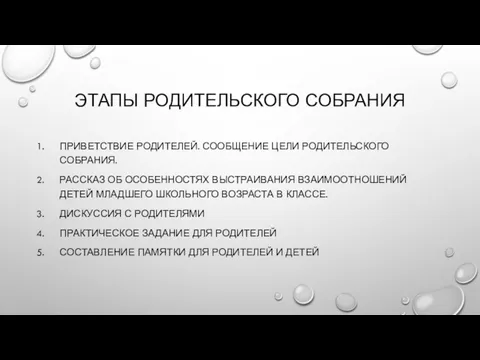 ЭТАПЫ РОДИТЕЛЬСКОГО СОБРАНИЯ

1. ПРИВЕТСТВИЕ РОДИТЕЛЕЙ. СООБЩЕНИЕ ЦЕЛИ РОДИТЕЛЬСКОГО СОБРАНИЯ.
2. РАССКАЗ ОБ ОСОБЕННОСТЯХ ВЫСТРАИВАНИЯ ВЗАИМООТНОШЕНИЙ ДЕТЕЙ МЛАДШЕГО ШКОЛЬНОГО ВОЗРАСТА В КЛАССЕ.
3. ДИСКУССИЯ С РОДИТЕЛЯМИ
4. ПРАКТИЧЕСКОЕ ЗАДАНИЕ ДЛЯ РОДИТЕЛЕЙ
5. СОСТАВЛЕНИЕ ПАМЯТКИ ДЛЯ РОДИТЕЛЕЙ И ДЕТЕЙ